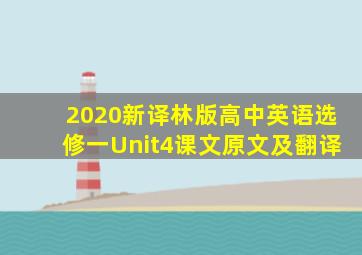 2020新译林版高中英语选修一Unit4课文原文及翻译